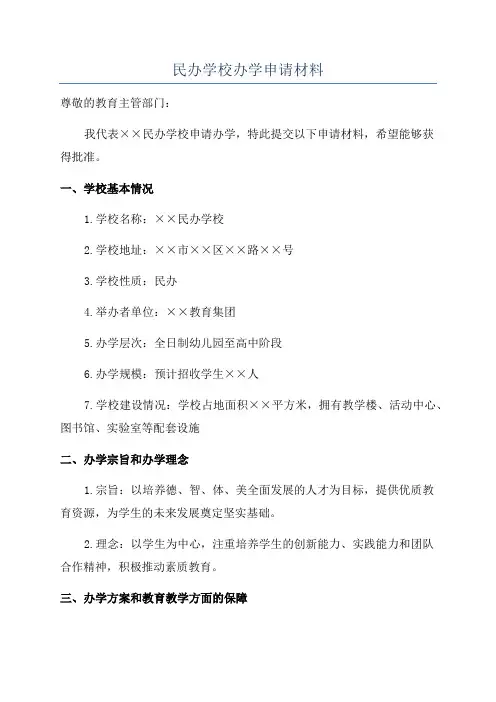 民办学校办学申请材料

尊敬的教育主管部门：

我代表××民办学校申请办学，特此提交以下申请材料，希望能够获得批准。

一、学校基本情况

1.学校名称：××民办学校

2.学校地址：××市××区××路××号

3.学校性质：民办

4.举办者单位：××教育集团

5.办学层次：全日制幼儿园至高中阶段

6.办学规模：预计招收学生××人

7.学校建设情况：学校占地面积××平方米，拥有教学楼、活动中心、图书馆、实验室等配套设施

二、办学宗旨和办学理念

1.宗旨：以培养德、智、体、美全面发展的人才为目标，提供优质教育资源，为学生的未来发展奠定坚实基础。

2.理念：以学生为中心，注重培养学生的创新能力、实践能力和团队合作精神，积极推动素质教育。

三、办学方案和教育教学方面的保障